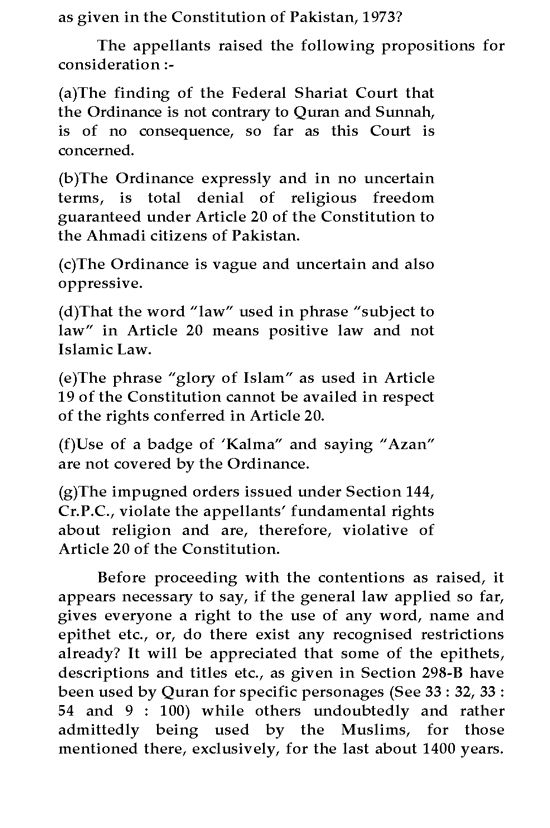 as given in the Constitution of Pakistan, 1973?

The appellants raised the following propositions for consideration :-

(a)The finding of the Federal Shariat Court that the Ordinance is not contrary to Quran and Sunnah, is of no consequence, so far as this Court is concerned.

(b)The Ordinance expressly and in no uncertain terms, is total denial of religious freedom guaranteed under Article 20 of the Constitution to the Ahmadi citizens of Pakistan.

(c)The Ordinance is vague and uncertain and also oppressive.

(d)That the word "law" used in phrase "subject to law" in Article 20 means positive law and not Islamic Law.

(e)The phrase "glory of Islam" as used in Article 19 of the Constitution cannot be availed in respect of the rights conferred in Article 20.

(f)Use of a badge of 'Kalma" and saying "Azan" are not covered by the Ordinance.

(g)The impugned orders issued under Section 144, Cr.P.C., violate the appellants' fundamental rights about religion and are, therefore, violative of Article 20 of the Constitution.

Before proceeding with the contentions as raised, it appears necessary to say, if the general law applied so far, gives everyone a right to the use of any word, name and epithet etc., or, do there exist any recognised restrictions already? It will be appreciated that some of the epithets, descriptions and titles etc., as given in Section 298-B have been used by Quran for specific personages (See 33 : 32, 33 : 54 and 9 : 100) while others undoubtedly and rather admittedly being used by the Muslims, for those mentioned there, exclusively, for the last about 1400 years.